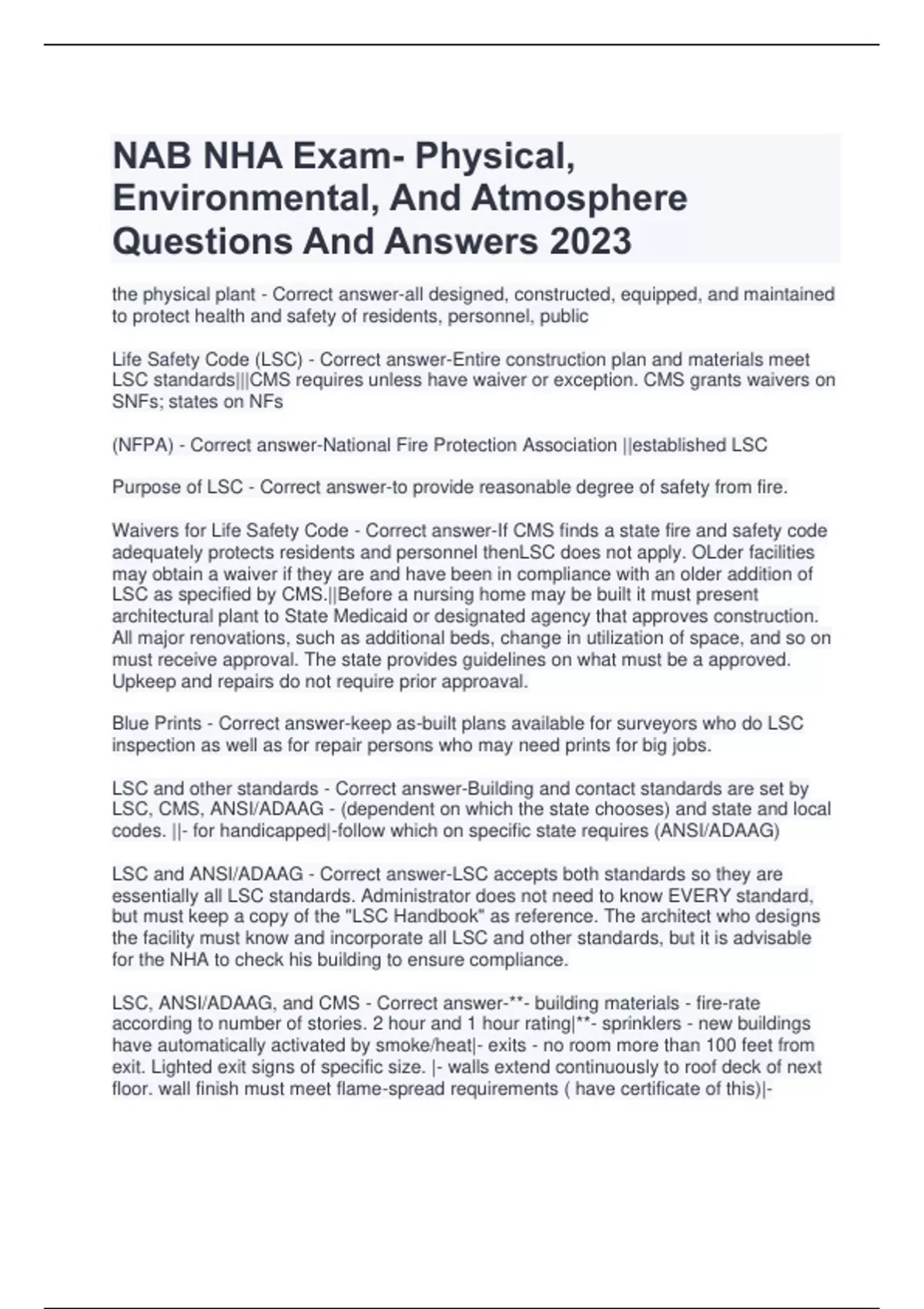 NAB NHA Exam- Physical, Environmental, And Atmosphere Questions And Answers 2023

the physical plant - Correct answer-all designed, constructed, equipped, and maintained to protect health and safety of residents, personnel, public

Life Safety Code (LSC) - Correct answer-Entire construction plan and materials meet LSC standards|||CMS requires unless have waiver or exception. CMS grants waivers on SNFs; states on NFs

(NFPA) - Correct answer-National Fire Protection Association ||established LSC

Purpose of LSC - Correct answer-to provide reasonable degree of safety from fire.

Waivers for Life Safety Code - Correct answer-If CMS finds a state fire and safety code adequately protects residents and personnel thenLSC does not apply. OLder facilities may obtain a waiver if they are and have been in compliance with an older addition of LSC as specified by CMS.||Before a nursing home may be built it must present architectural plant to State Medicaid or designated agency that approves construction. All major renovations, such as additional beds, change in utilization of space, and so on must receive approval. The state provides guidelines on what must be a approved. Upkeep and repairs do not require prior approaval.

Blue Prints - Correct answer-keep as-built plans available for surveyors who do LSC inspection as well as for repair persons who may need prints for big jobs.

LSC and other standards - Correct answer-Building and contact standards are set by LSC, CMS, ANSI/ADAAG - (dependent on which the state chooses) and state and local codes. ||- for handicapped|-follow which on specific state requires (ANSI/ADAAG)

LSC and ANSI/ADAAG - Correct answer-LSC accepts both standards so they are essentially all LSC standards. Administrator does not need to know EVERY standard, but must keep a copy of the "LSC Handbook" as reference. The architect who designs the facility must know and incorporate all LSC and other standards, but it is advisable for the NHA to check his building to ensure compliance.

LSC, ANSI/ADAAG, and CMS - Correct answer-**- building materials - fire-rate according to number of stories. 2 hour and 1 hour rating|**- sprinklers - new buildings have automatically activated by smoke/heat|- exits - no room more than 100 feet from exit. Lighted exit signs of specific size. |- walls extend continuously to roof deck of next floor. wall finish must meet flame-spread requirements ( have certificate of this)|-